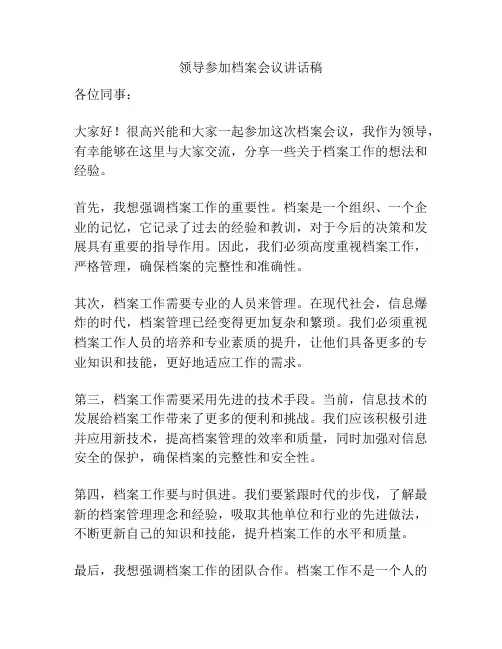 领导参加档案会议讲话稿

各位同事：

大家好！很高兴能和大家一起参加这次档案会议，我作为领导，有幸能够在这里与大家交流，分享一些关于档案工作的想法和经验。

首先，我想强调档案工作的重要性。档案是一个组织、一个企业的记忆，它记录了过去的经验和教训，对于今后的决策和发展具有重要的指导作用。因此，我们必须高度重视档案工作，严格管理，确保档案的完整性和准确性。

其次，档案工作需要专业的人员来管理。在现代社会，信息爆炸的时代，档案管理已经变得更加复杂和繁琐。我们必须重视档案工作人员的培养和专业素质的提升，让他们具备更多的专业知识和技能，更好地适应工作的需求。

第三，档案工作需要采用先进的技术手段。当前，信息技术的发展给档案工作带来了更多的便利和挑战。我们应该积极引进并应用新技术，提高档案管理的效率和质量，同时加强对信息安全的保护，确保档案的完整性和安全性。

第四，档案工作要与时俱进。我们要紧跟时代的步伐，了解最新的档案管理理念和经验，吸取其他单位和行业的先进做法，不断更新自己的知识和技能，提升档案工作的水平和质量。

最后，我想强调档案工作的团队合作。档案工作不是一个人的